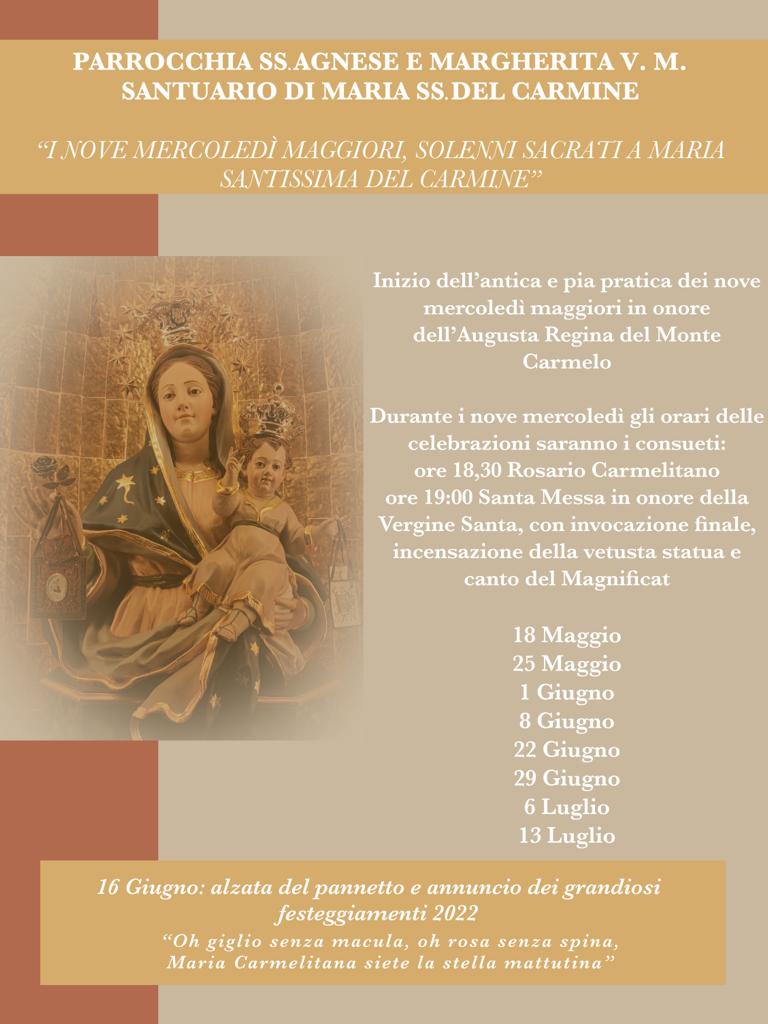 PARROCCHIA SS.AGNESE E MARGHERITA V. M.
SANTUARIO DI MARIA SS.DEL CARMINE

“I NOVE MERCOLEDÌ MAGGIORI, SOLENNI SACRATI A MARIA SANTISSIMA DEL CARMINE”

Inizio dell’antica e pia pratica dei nove mercoledì maggiori in onore dell’Augusta Regina del Monte Carmelo

Durante i nove mercoledì gli orari delle celebrazioni saranno i consueti:
ore 18,30 Rosario Carmelitano
ore 19:00 Santa Messa in onore della Vergine Santa, con invocazione finale, incensazione della vetusta statua e canto del Magnificat

18 Maggio
25 Maggio
1 Giugno
8 Giugno
22 Giugno
29 Giugno
6 Luglio
13 Luglio

16 Giugno: alzata del pannetto e annuncio dei grandiosi festeggiamenti 2022
“Oh giglio senza macula, oh rosa senza spina, Maria Carmelitana siete la stella mattutina”